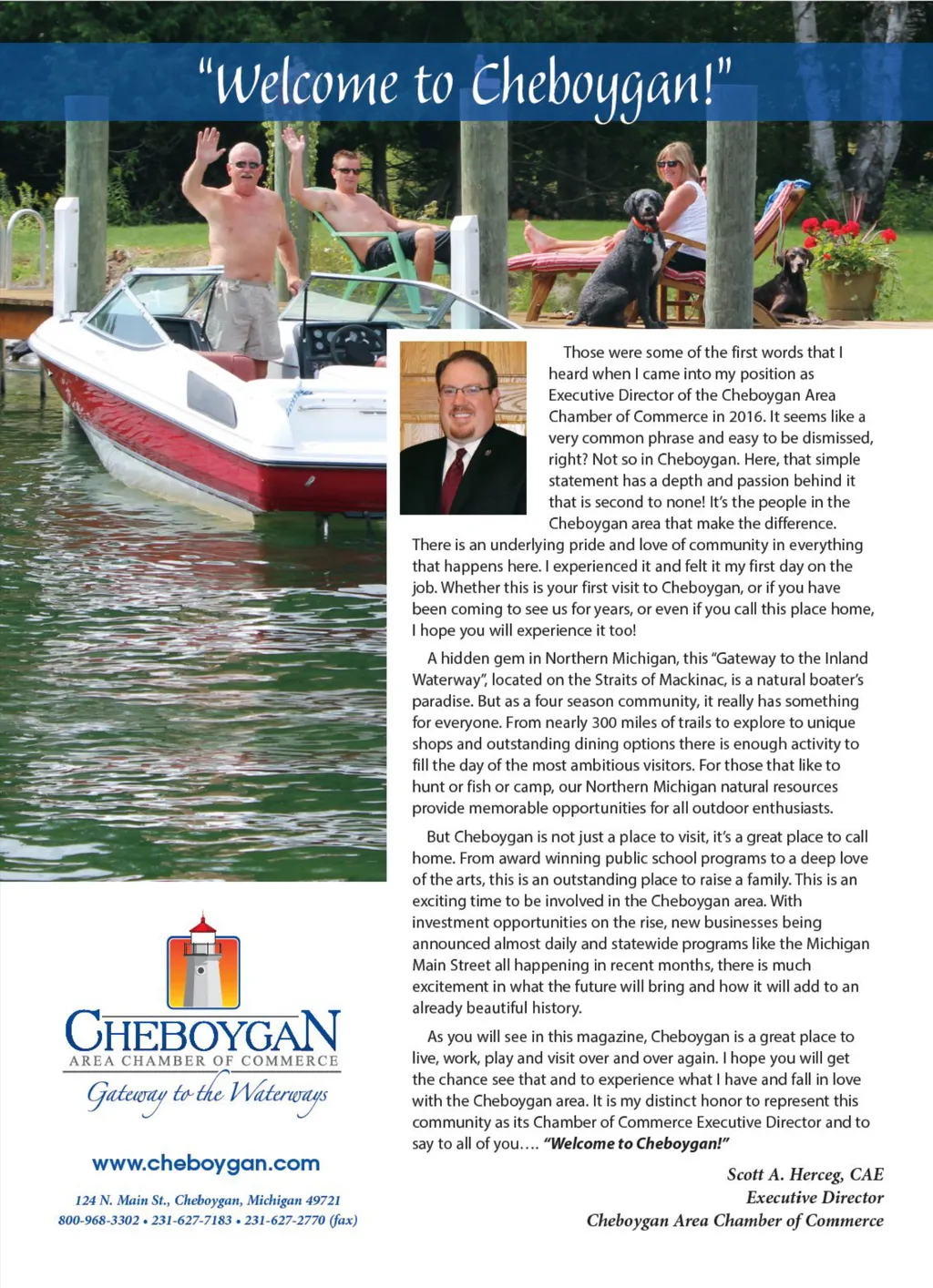 "Welcome to Cheboygan!"

Those were some of the first words that I heard when I came into my position as Executive Director of the Cheboygan Area Chamber of Commerce in 2016. It seems like a very common phrase and easy to be dismissed, right? Not so in Cheboygan. Here, that simple statement has a depth and passion behind it that is second to none! It's the people in the Cheboygan area that make the difference. There is an underlying pride and love of community in everything that happens here. I experienced it and felt it my first day on the job. Whether this is your first visit to Cheboygan, or if you have been coming to see us for years, or even if you call this place home, I hope you will experience it too!

A hidden gem in Northern Michigan, this "Gateway to the Inland Waterway", located on the Straits of Mackinac, is a natural boater's paradise. But as a four season community, it really has something for everyone. From nearly 300 miles of trails to explore to unique shops and outstanding dining options there is enough activity to fill the day of the most ambitious visitors. For those that like to hunt or fish or camp, our Northern Michigan natural resources provide memorable opportunities for all outdoor enthusiasts.

But Cheboygan is not just a place to visit, it's a great place to call home. From award winning public school programs to a deep love of the arts, this is an outstanding place to raise a family. This is an exciting time to be involved in the Cheboygan area. With investment opportunities on the rise, new businesses being announced almost daily and statewide programs like the Michigan Main Street all happening in recent months, there is much excitement in what the future will bring and how it will add to an already beautiful history.

As you will see in this magazine, Cheboygan is a great place to live, work, play and visit over and over again. I hope you will get the chance see that and to experience what I have and fall in love with the Cheboygan area. It is my distinct honor to represent this community as its Chamber of Commerce Executive Director and to say to all of you…. "Welcome to Cheboygan!"

Scott A. Herceg, CAE
Executive Director
Cheboygan Area Chamber of Commerce

CHEBOYGAN
AREA CHAMBER OF COMMERCE
Gateway to the Waterways

www.cheboygan.com

124 N. Main St., Cheboygan, Michigan 49721
800-968-3302 • 231-627-7183 • 231-627-2770 (fax)